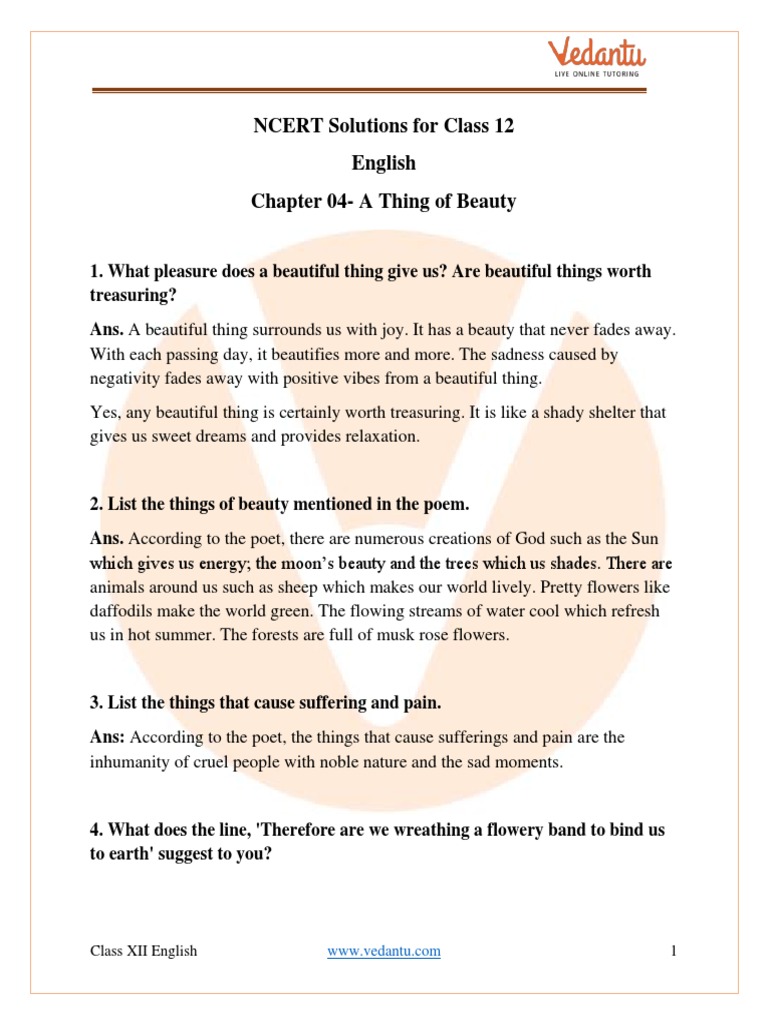 Vedantu
LIVE ONLINE TUTORING

NCERT Solutions for Class 12
English
Chapter 04- A Thing of Beauty

1. What pleasure does a beautiful thing give us? Are beautiful things worth treasuring?

Ans. A beautiful thing surrounds us with joy. It has a beauty that never fades away. With each passing day, it beautifies more and more. The sadness caused by negativity fades away with positive vibes from a beautiful thing.

Yes, any beautiful thing is certainly worth treasuring. It is like a shady shelter that gives us sweet dreams and provides relaxation.

2. List the things of beauty mentioned in the poem.

Ans. According to the poet, there are numerous creations of God such as the Sun which gives us energy; the moon's beauty and the trees which us shades. There are animals around us such as sheep which makes our world lively. Pretty flowers like daffodils make the world green. The flowing streams of water cool which refresh us in hot summer. The forests are full of musk rose flowers.

3. List the things that cause suffering and pain.

Ans: According to the poet, the things that cause sufferings and pain are the inhumanity of cruel people with noble nature and the sad moments.

4. What does the line, 'Therefore are we wreathing a flowery band to bind us to earth' suggest to you?

Class XII English www.vedantu.com 1